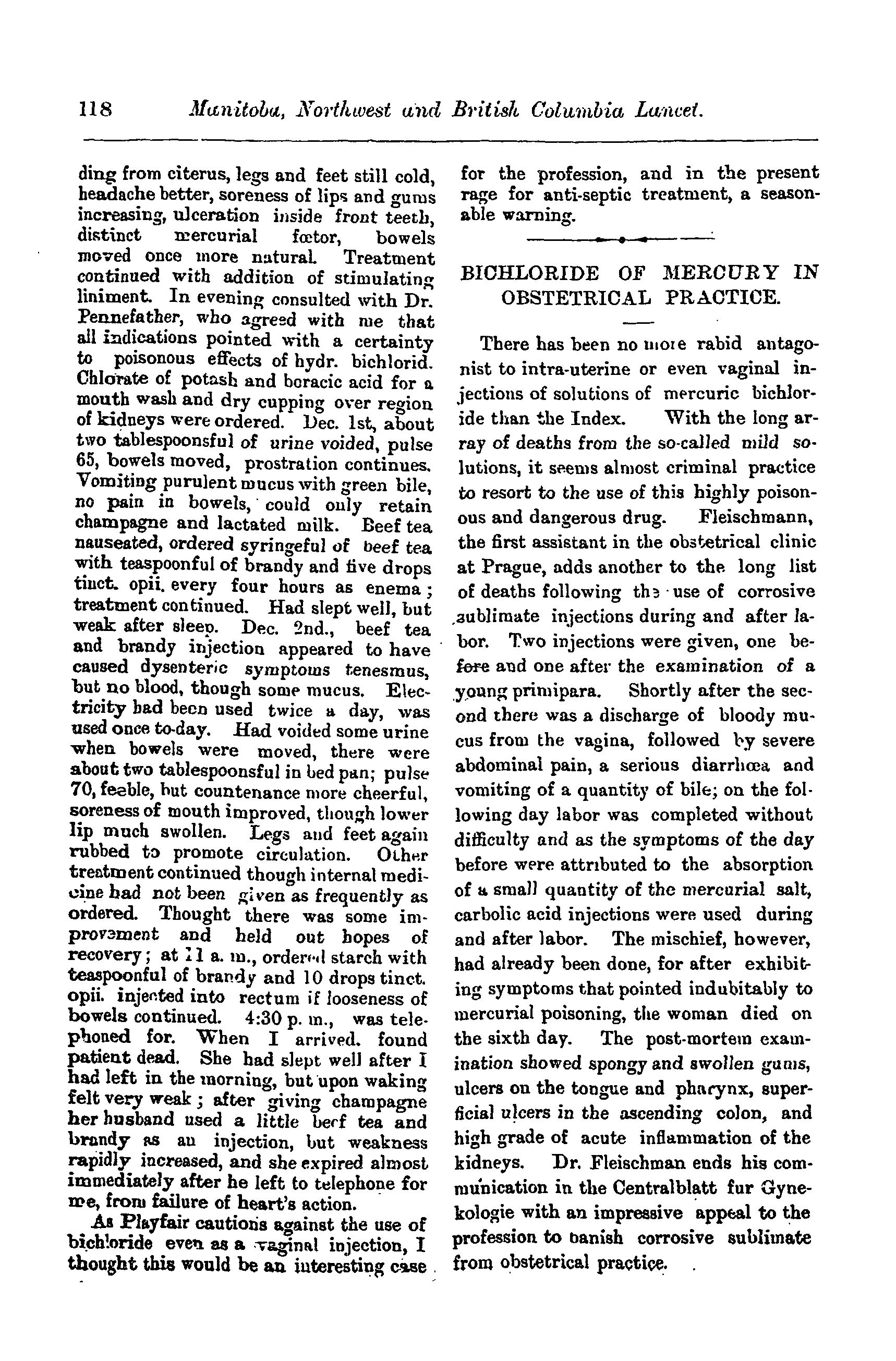 118 Manitoba, Northwest and British Columbia Lancet.

ding from citerus, legs and feet still cold, headache better, soreness of lips and gums increasing, ulceration inside front teeth, distinct mercurial fœtor, bowels moved once more natural. Treatment continued with addition of stimulating liniment. In evening consulted with Dr. Pennefather, who agreed with me that all indications pointed with a certainty to poisonous effects of hydr. bichlorid. Chlorate of potash and boracic acid for a mouth wash and dry cupping over region of kidneys were ordered. Dec. 1st, about two tablespoonsful of urine voided, pulse 65, bowels moved, prostration continues. Vomiting purulent mucus with green bile, no pain in bowels, could only retain champagne and lactated milk. Beef tea nauseated, ordered syringeful of beef tea with teaspoonful of brandy and five drops tinct. opii. every four hours as enema; treatment continued. Had slept well, but weak after sleep. Dec. 2nd., beef tea and brandy injection appeared to have caused dysenteric symptoms tenesmus, but no blood, though some mucus. Electricity had been used twice a day, was used once to-day. Had voided some urine when bowels were moved, there were about two tablespoonsful in bed pan; pulse 70, feeble, but countenance more cheerful, soreness of mouth improved, though lower lip much swollen. Legs and feet again rubbed to promote circulation. Other treatment continued though internal medicine had not been given as frequently as ordered. Thought there was some improvement and held out hopes of recovery; at 11 a. m., ordered starch with teaspoonful of brandy and 10 drops tinct. opii. injected into rectum if looseness of bowels continued. 4:30 p. m., was telephoned for. When I arrived. found patient dead. She had slept well after I had left in the morning, but upon waking felt very weak; after giving champagne her husband used a little beef tea and brandy as an injection, but weakness rapidly increased, and she expired almost immediately after he left to telephone for me, from failure of heart's action.

As Playfair cautions against the use of bichloride even as a vaginal injection, I thought this would be an interesting case for the profession, and in the present rage for anti-septic treatment, a seasonable warning.

BICHLORIDE OF MERCURY IN OBSTETRICAL PRACTICE.

There has been no more rabid antagonist to intra-uterine or even vaginal injections of solutions of mercuric bichloride than the Index. With the long array of deaths from the so-called mild solutions, it seems almost criminal practice to resort to the use of this highly poisonous and dangerous drug. Fleischmann, the first assistant in the obstetrical clinic at Prague, adds another to the long list of deaths following the use of corrosive sublimate injections during and after labor. Two injections were given, one before and one after the examination of a young primipara. Shortly after the second there was a discharge of bloody mucus from the vagina, followed by severe abdominal pain, a serious diarrhœa and vomiting of a quantity of bile; on the following day labor was completed without difficulty and as the symptoms of the day before were attributed to the absorption of a small quantity of the mercurial salt, carbolic acid injections were used during and after labor. The mischief, however, had already been done, for after exhibiting symptoms that pointed indubitably to mercurial poisoning, the woman died on the sixth day. The post-mortem examination showed spongy and swollen gums, ulcers on the tongue and pharynx, superficial ulcers in the ascending colon, and high grade of acute inflammation of the kidneys. Dr. Fleischman ends his communication in the Centralblatt fur Gynekologie with an impressive appeal to the profession to banish corrosive sublimate from obstetrical practice.